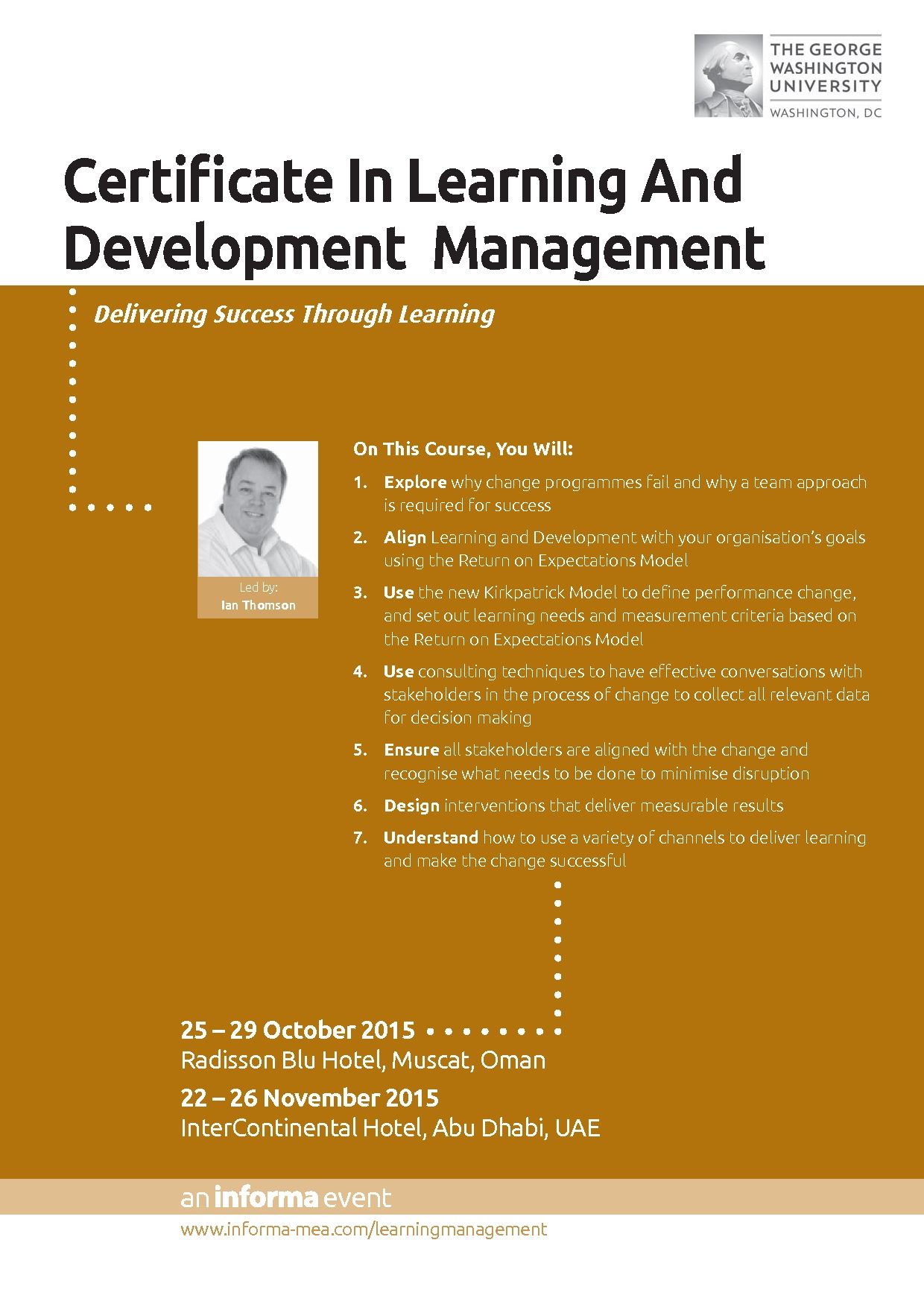 THE GEORGE WASHINGTON UNIVERSITY
WASHINGTON, DC

Certificate In Learning And Development Management

Delivering Success Through Learning

Led by:
Ian Thomson

On This Course, You Will:

1. Explore why change programmes fail and why a team approach is required for success
2. Align Learning and Development with your organisation's goals using the Return on Expectations Model
3. Use the new Kirkpatrick Model to define performance change, and set out learning needs and measurement criteria based on the Return on Expectations Model
4. Use consulting techniques to have effective conversations with stakeholders in the process of change to collect all relevant data for decision making
5. Ensure all stakeholders are aligned with the change and recognise what needs to be done to minimise disruption
6. Design interventions that deliver measurable results
7. Understand how to use a variety of channels to deliver learning and make the change successful

25 – 29 October 2015
Radisson Blu Hotel, Muscat, Oman

22 – 26 November 2015
InterContinental Hotel, Abu Dhabi, UAE

an informa event

www.informa-mea.com/learningmanagement